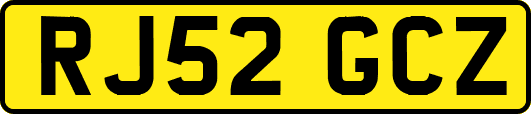 RJ52 GCZ